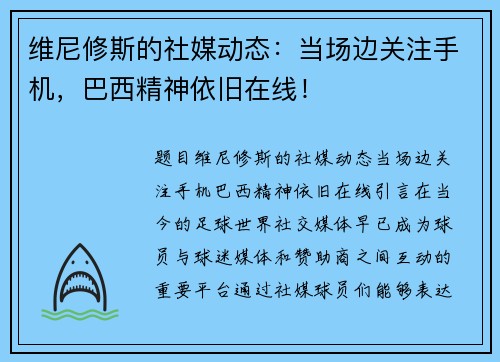 维尼修斯的社媒动态：当场边关注手机，巴西精神依旧在线！

题目维尼修斯的社媒动态当场边关注手机巴西精神依旧在线引言在当今的足球世界社交媒体早已成为球员与球迷媒体和赞助商之间互动的重要平台通过社媒球员们能够表达